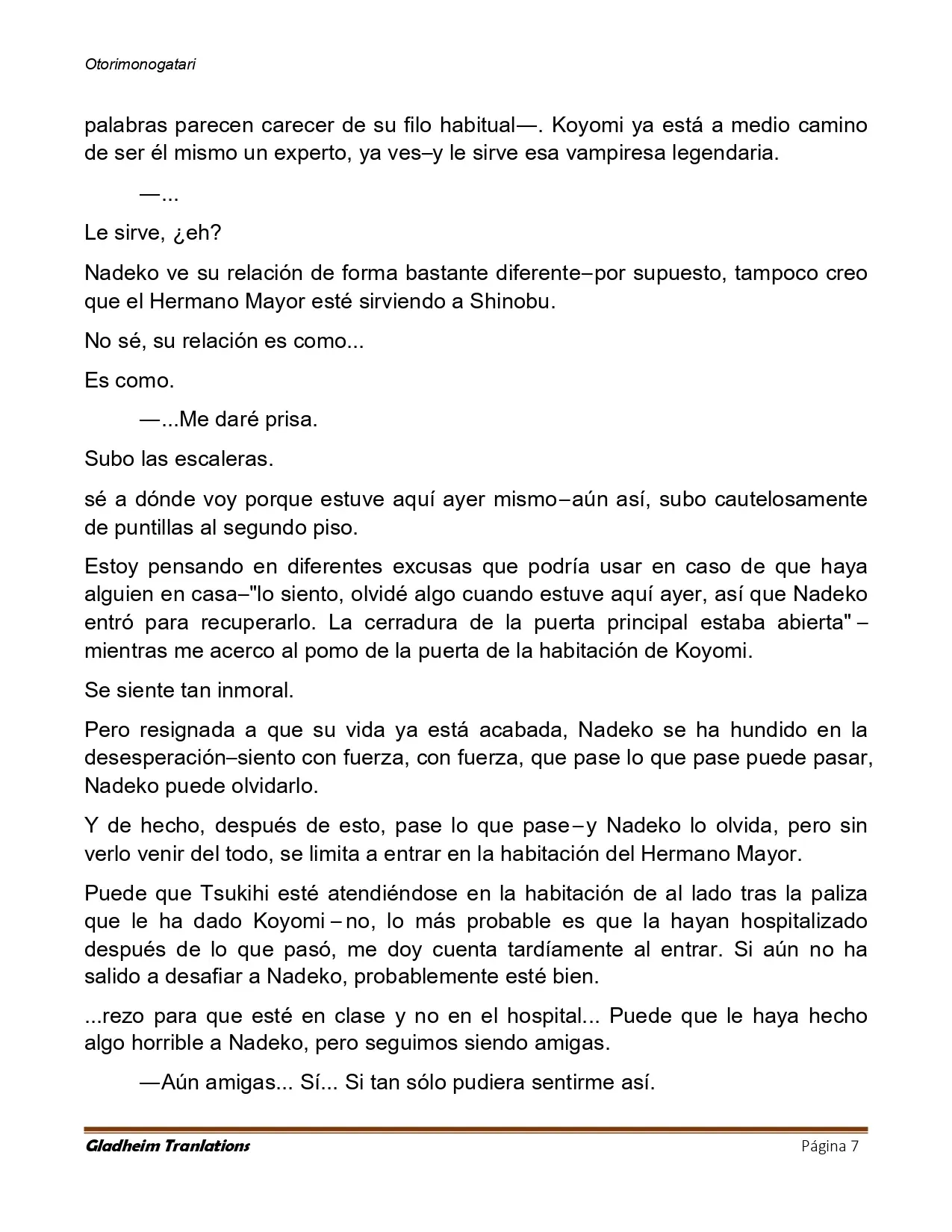 Otorimonogatari

palabras parecen carecer de su filo habitual—. Koyomi ya está a medio camino de ser él mismo un experto, ya ves–y le sirve esa vampiresa legendaria.

—...

Le sirve, ¿eh?

Nadeko ve su relación de forma bastante diferente–por supuesto, tampoco creo que el Hermano Mayor esté sirviendo a Shinobu.

No sé, su relación es como...

Es como.

—...Me daré prisa.

Subo las escaleras.

sé a dónde voy porque estuve aquí ayer mismo–aún así, subo cautelosamente de puntillas al segundo piso.

Estoy pensando en diferentes excusas que podría usar en caso de que haya alguien en casa–"lo siento, olvidé algo cuando estuve aquí ayer, así que Nadeko entró para recuperarlo. La cerradura de la puerta principal estaba abierta"–mientras me acerco al pomo de la puerta de la habitación de Koyomi.

Se siente tan inmoral.

Pero resignada a que su vida ya está acabada, Nadeko se ha hundido en la desesperación–siento con fuerza, con fuerza, que pase lo que pase puede pasar, Nadeko puede olvidarlo.

Y de hecho, después de esto, pase lo que pase–y Nadeko lo olvida, pero sin verlo venir del todo, se limita a entrar en la habitación del Hermano Mayor.

Puede que Tsukihi esté atendiéndose en la habitación de al lado tras la paliza que le ha dado Koyomi–no, lo más probable es que la hayan hospitalizado después de lo que pasó, me doy cuenta tardíamente al entrar. Si aún no ha salido a desafiar a Nadeko, probablemente esté bien.

...rezo para que esté en clase y no en el hospital... Puede que le haya hecho algo horrible a Nadeko, pero seguimos siendo amigas.

—Aún amigas... Sí... Si tan sólo pudiera sentirme así.

Gladheim Tranlations Página 7